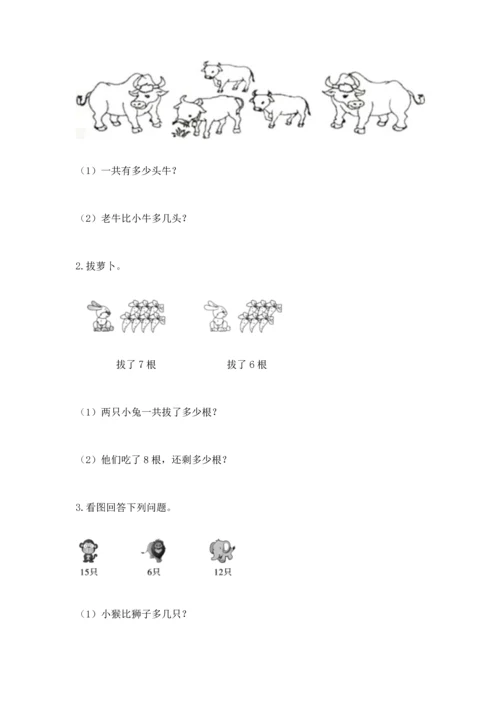 （1）一共有多少头牛？

（2）老牛比小牛多几头？

2. 拔萝卜。

拔了 7 根

拔了 6 根

（1）两只小兔一共拔了多少根？

（2）他们吃了 8 根，还剩多少根？

3. 看图回答下列问题。

15只

6只

12只

（1）小猴比狮子多几只？